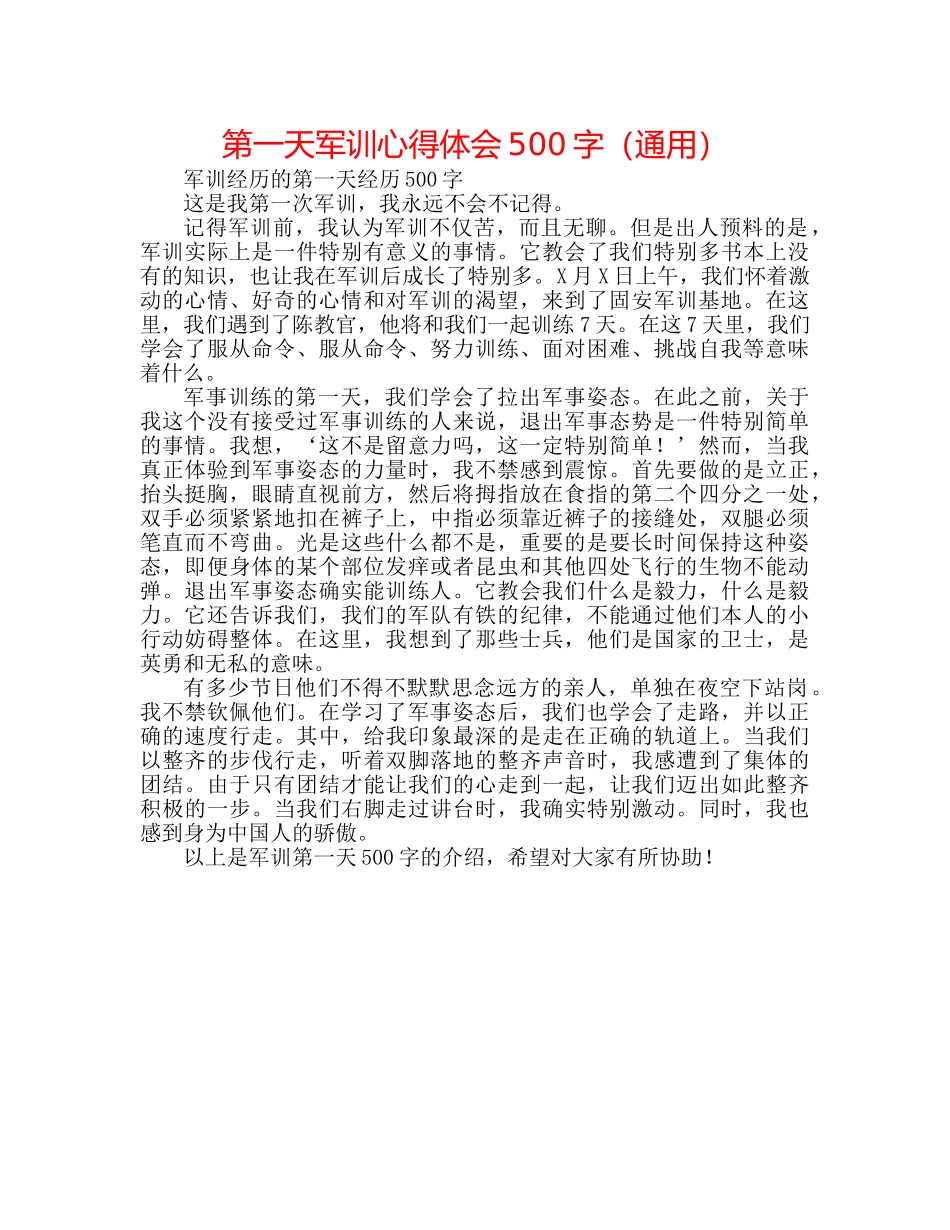 第一天军训心得体会 500 字（通用）

军训经历的第一天经历 500 字

这是我第一次军训，我永远不会不记得。

记得军训前，我认为军训不仅苦，而且无聊。但是出人预料的是，军训实际上是一件特别有意义的事情。它教会了我们特别多书本上没有的知识，也让我在军训后成长了特别多。X 月 X 日上午，我们怀着激动的心情、好奇的心情和对军训的渴望，来到了固安军训基地。在这里，我们遇到了陈教官，他将和我们一起训练 7 天。在这 7 天里，我们学会了服从命令、服从命令、努力训练、面对困难、挑战自我等意味着什么。

军事训练的第一天，我们学会了拉出军事姿态。在此之前，关于我这个没有接受过军事训练的人来说，退出军事态势是一件特别简单的事情。我想，‘这不是留意力吗，这一定特别简单！’然而，当我真正体验到军事姿态的力量时，我不禁感到震惊。首先要做的是立正，抬头挺胸，眼睛直视前方，然后将拇指放在食指的第二个四分之一处，双手必须紧紧地扣在裤子上，中指必须靠近裤子的接缝处，双腿必须笔直而不弯曲。光是这些什么都不是，重要的是要长时间保持这种姿态，即便身体的某个部位发痒或者昆虫和其他四处飞行的生物不能动弹。退出军事姿态确实能训练人。它教会我们什么是毅力，什么是毅力。它还告诉我们，我们的军队有铁的纪律，不能通过他们本人的小行动妨碍整体。在这里，我想到了那些士兵，他们是国家的卫士，是英勇和无私的意味。

有多少节日他们不得不默默思念远方的亲人，单独在夜空下站岗。我不禁钦佩他们。在学习了军事姿态后，我们也学会了走路，并以正确的速度行走。其中，给我印象最深的是走在正确的轨道上。当我们以整齐的步伐行走，听着双脚落地的整齐声音时，我感遭到了集体的团结。由于只有团结才能让我们的心走到一起，让我们迈出如此整齐积极的一步。当我们右脚走过讲台时，我确实特别激动。同时，我也感到身为中国人的骄傲。

以上是军训第一天 500 字的介绍，希望对大家有所协助！